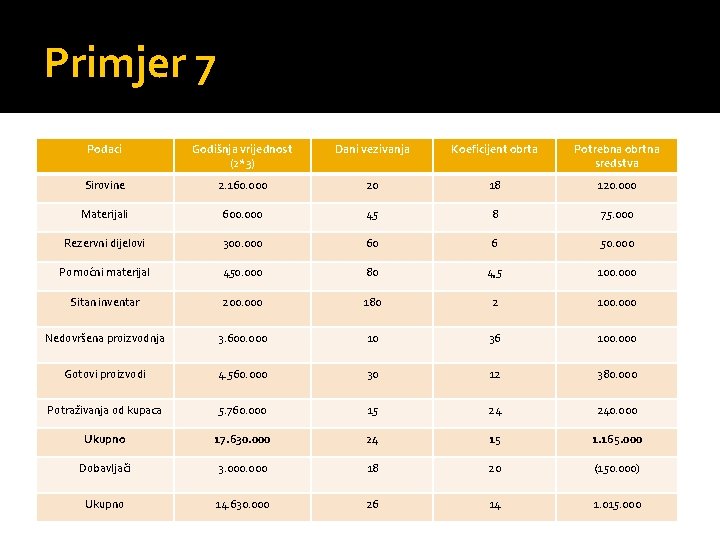 Primjer 7

| Podaci | Godišnja vrijednost (2*3) | Dani vezivanja | Koeficijent obrta | Potrebna obrtna sredstva |
|---|---|---|---|---|
| Sirovine | 2.160.000 | 20 | 18 | 120.000 |
| Materijali | 600.000 | 45 | 8 | 75.000 |
| Rezervni dijelovi | 300.000 | 60 | 6 | 50.000 |
| Pomoćni materijal | 450.000 | 80 | 4,5 | 100.000 |
| Sitan inventar | 200.000 | 180 | 2 | 100.000 |
| Nedovršena proizvodnja | 3.600.000 | 10 | 36 | 100.000 |
| Gotovi proizvodi | 4.560.000 | 30 | 12 | 380.000 |
| Potraživanja od kupaca | 5.760.000 | 15 | 24 | 240.000 |
| Ukupno | 17.630.000 | 24 | 15 | 1.165.000 |
| Dobavljači | 3.000.000 | 18 | 20 | (150.000) |
| Ukupno | 14.630.000 | 26 | 14 | 1.015.000 |